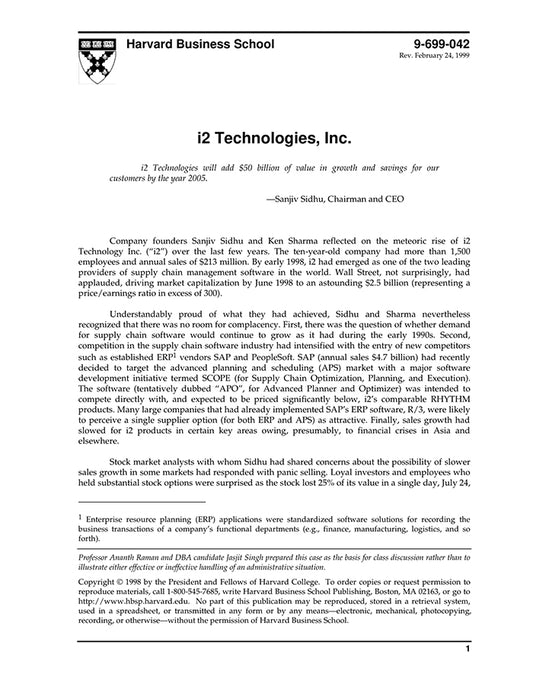 Harvard Business School

9-699-042
Rev. February 24, 1999

i2 Technologies, Inc.

i2 Technologies will add \$50 billion of value in growth and savings for our customers by the year 2005.

—Sanjiv Sidhu, Chairman and CEO

Company founders Sanjiv Sidhu and Ken Sharma reflected on the meteoric rise of i2 Technology Inc. ("i2") over the last few years. The ten-year-old company had more than 1,500 employees and annual sales of \$213 million. By early 1998, i2 had emerged as one of the two leading providers of supply chain management software in the world. Wall Street, not surprisingly, had applauded, driving market capitalization by June 1998 to an astounding \$2.5 billion (representing a price/earnings ratio in excess of 300).

Understandably proud of what they had achieved, Sidhu and Sharma nevertheless recognized that there was no room for complacency. First, there was the question of whether demand for supply chain software would continue to grow as it had during the early 1990s. Second, competition in the supply chain software industry had intensified with the entry of new competitors such as established ERP$^1$ vendors SAP and PeopleSoft. SAP (annual sales \$4.7 billion) had recently decided to target the advanced planning and scheduling (APS) market with a major software development initiative termed SCOPE (for Supply Chain Optimization, Planning, and Execution). The software (tentatively dubbed "APO", for Advanced Planner and Optimizer) was intended to compete directly with, and expected to be priced significantly below, i2's comparable RHYTHM products. Many large companies that had already implemented SAP's ERP software, R/3, were likely to perceive a single supplier option (for both ERP and APS) as attractive. Finally, sales growth had slowed for i2 products in certain key areas owing, presumably, to financial crises in Asia and elsewhere.

Stock market analysts with whom Sidhu had shared concerns about the possibility of slower sales growth in some markets had responded with panic selling. Loyal investors and employees who held substantial stock options were surprised as the stock lost 25% of its value in a single day, July 24,

$^1$ Enterprise resource planning (ERP) applications were standardized software solutions for recording the business transactions of a company's functional departments (e.g., finance, manufacturing, logistics, and so forth).

Professor Ananth Raman and DBA candidate Jasjit Singh prepared this case as the basis for class discussion rather than to illustrate either effective or ineffective handling of an administrative situation.

Copyright © 1998 by the President and Fellows of Harvard College. To order copies or request permission to reproduce materials, call 1-800-545-7685, write Harvard Business School Publishing, Boston, MA 02163, or go to http://www.hbsp.harvard.edu. No part of this publication may be reproduced, stored in a retrieval system, used in a spreadsheet, or transmitted in any form or by any means—electronic, mechanical, photocopying, recording, or otherwise—without the permission of Harvard Business School.

1